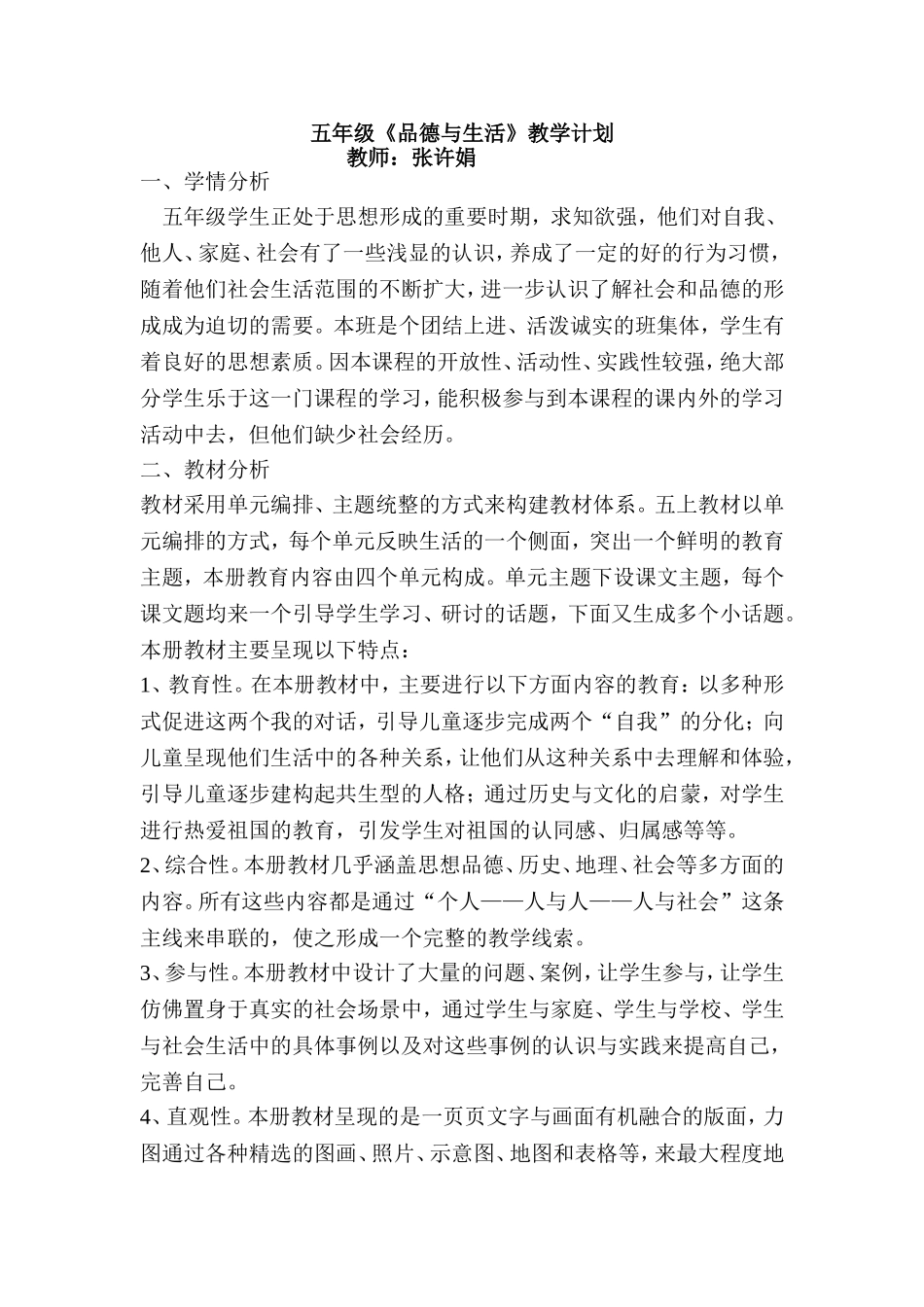 五年级《品德与生活》教学计划
教师：张许娟

一、学情分析

五年级学生正处于思想形成的重要时期，求知欲强，他们对自我、他人、家庭、社会有了一些浅显的认识，养成了一定的好的行为习惯，随着他们社会生活范围的不断扩大，进一步认识了解社会和品德的形成成为迫切的需要。本班是个团结上进、活泼诚实的班集体，学生有着良好的思想素质。因本课程的开放性、活动性、实践性较强，绝大部分学生乐于这一门课程的学习，能积极参与到本课程的课内外的学习活动中去，但他们缺少社会经历。

二、教材分析

教材采用单元编排、主题统整的方式来构建教材体系。五上教材以单元编排的方式，每个单元反映生活的一个侧面，突出一个鲜明的教育主题，本册教育内容由四个单元构成。单元主题下设课文主题，每个课文题均来一个引导学生学习、研讨的话题，下面又生成多个小话题。本册教材主要呈现以下特点：

1、教育性。在本册教材中，主要进行以下方面内容的教育：以多种形式促进这两个我的对话，引导儿童逐步完成两个“自我”的分化；向儿童呈现他们生活中的各种关系，让他们从这种关系中去理解和体验，引导儿童逐步建构起共生型的人格；通过历史与文化的启蒙，对学生进行热爱祖国的教育，引发学生对祖国的认同感、归属感等等。

2、综合性。本册教材几乎涵盖思想品德、历史、地理、社会等多方面的内容。所有这些内容都是通过“个人——人与人——人与社会”这条主线来串联的，使之形成一个完整的教学线索。

3、参与性。本册教材中设计了大量的问题、案例，让学生参与，让学生仿佛置身于真实的社会场景中，通过学生与家庭、学生与学校、学生与社会生活中的具体事例以及对这些事例的认识与实践来提高自己，完善自己。

4、直观性。本册教材呈现的是一页页文字与画面有机融合的版面，力图通过各种精选的图画、照片、示意图、地图和表格等，来最大程度地